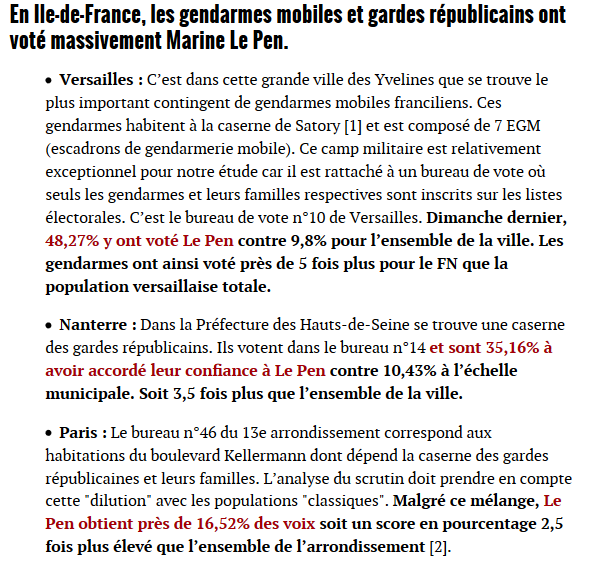 En Ile-de-France, les gendarmes mobiles et gardes républicains ont voté massivement Marine Le Pen.

• Versailles : C'est dans cette grande ville des Yvelines que se trouve le plus important contingent de gendarmes mobiles franciliens. Ces gendarmes habitent à la caserne de Satory [1] et est composé de 7 EGM (escadrons de gendarmerie mobile). Ce camp militaire est relativement exceptionnel pour notre étude car il est rattaché à un bureau de vote où seuls les gendarmes et leurs familles respectives sont inscrits sur les listes électorales. C'est le bureau de vote n°10 de Versailles. Dimanche dernier, 48,27% y ont voté Le Pen contre 9,8% pour l'ensemble de la ville. Les gendarmes ont ainsi voté près de 5 fois plus pour le FN que la population versaillaise totale.

• Nanterre : Dans la Préfecture des Hauts-de-Seine se trouve une caserne des gardes républicains. Ils votent dans le bureau n°14 et sont 35,16% à avoir accordé leur confiance à Le Pen contre 10,43% à l'échelle municipale. Soit 3,5 fois plus que l'ensemble de la ville.

• Paris : Le bureau n°46 du 13e arrondissement correspond aux habitations du boulevard Kellermann dont dépend la caserne des gardes républicaines et leurs familles. L'analyse du scrutin doit prendre en compte cette "dilution" avec les populations "classiques". Malgré ce mélange, Le Pen obtient près de 16,52% des voix soit un score en pourcentage 2,5 fois plus élevé que l'ensemble de l'arrondissement [2].